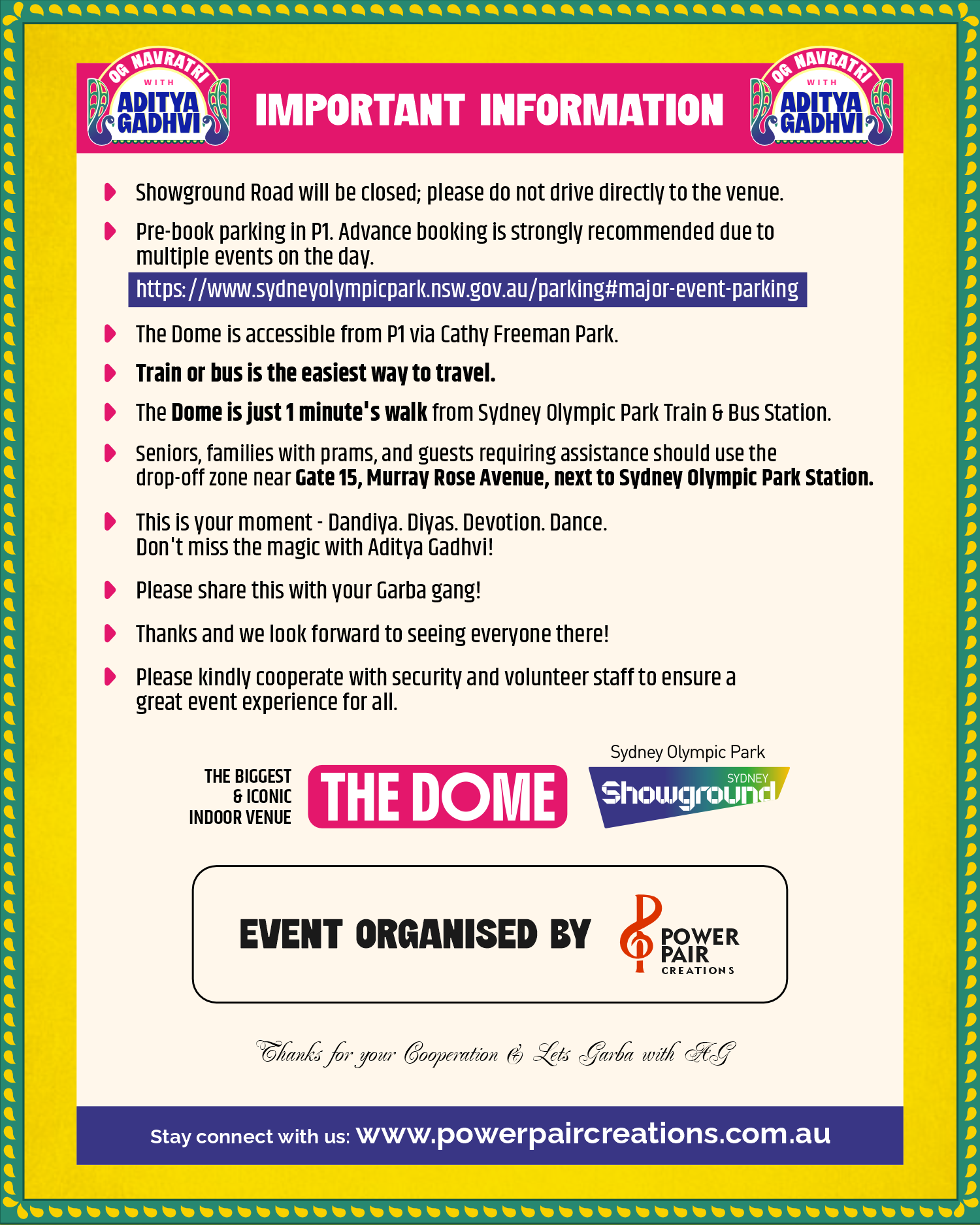 OG NAVRATRI WITH ADITYA GADHVI

IMPORTANT INFORMATION

OG NAVRATRI WITH ADITYA GADHVI

• Showground Road will be closed; please do not drive directly to the venue.

• Pre-book parking in P1. Advance booking is strongly recommended due to multiple events on the day.
https://www.sydneyolympicpark.nsw.gov.au/parking#major-event-parking

• The Dome is accessible from P1 via Cathy Freeman Park.

• Train or bus is the easiest way to travel.

• The Dome is just 1 minute's walk from Sydney Olympic Park Train & Bus Station.

• Seniors, families with prams, and guests requiring assistance should use the drop-off zone near Gate 15, Murray Rose Avenue, next to Sydney Olympic Park Station.

• This is your moment - Dandiya. Diyas. Devotion. Dance.
Don't miss the magic with Aditya Gadhvi!

• Please share this with your Garba gang!

• Thanks and we look forward to seeing everyone there!

• Please kindly cooperate with security and volunteer staff to ensure a great event experience for all.

THE BIGGEST
& ICONIC
INDOOR VENUE

THE DOME

Sydney Olympic Park
SYDNEY
Showground

EVENT ORGANISED BY

POWER
PAIR
CREATIONS

Thanks for your Cooperation & Lets Garba with AG

Stay connect with us: www.powerpaircreations.com.au